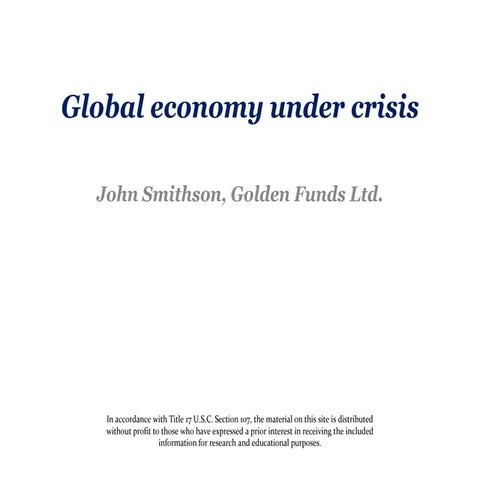 Global economy under crisis

John Smithson, Golden Funds Ltd.

In accordance with Title 17 U.S.C. Section 107, the material on this site is distributed without profit to those who have expressed a prior interest in receiving the included information for research and educational purposes.